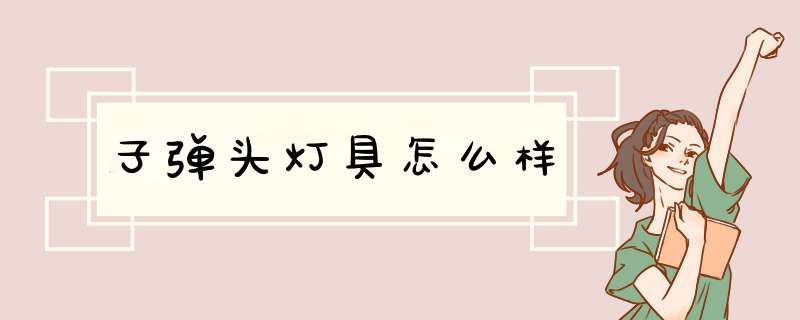 子弹头灯具怎么样